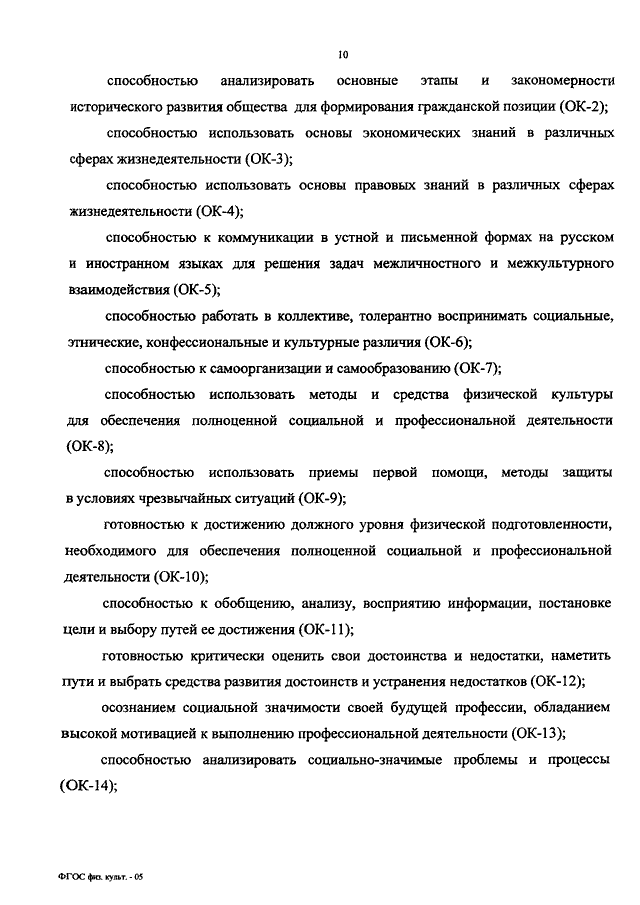 10

способностью анализировать основные этапы и закономерности исторического развития общества для формирования гражданской позиции (ОК-2);

способностью использовать основы экономических знаний в различных сферах жизнедеятельности (ОК-3);

способностью использовать основы правовых знаний в различных сферах жизнедеятельности (ОК-4);

способностью к коммуникации в устной и письменной формах на русском и иностранном языках для решения задач межличностного и межкультурного взаимодействия (ОК-5);

способностью работать в коллективе, толерантно воспринимать социальные, этнические, конфессиональные и культурные различия (ОК-6);

способностью к самоорганизации и самообразованию (ОК-7);

способностью использовать методы и средства физической культуры для обеспечения полноценной социальной и профессиональной деятельности (ОК-8);

способностью использовать приемы первой помощи, методы защиты в условиях чрезвычайных ситуаций (ОК-9);

готовностью к достижению должного уровня физической подготовленности, необходимого для обеспечения полноценной социальной и профессиональной деятельности (ОК-10);

способностью к обобщению, анализу, восприятию информации, постановке цели и выбору путей ее достижения (ОК-11);

готовностью критически оценить свои достоинства и недостатки, наметить пути и выбрать средства развития достоинств и устранения недостатков (ОК-12);

осознанием социальной значимости своей будущей профессии, обладанием высокой мотивацией к выполнению профессиональной деятельности (ОК-13);

способностью анализировать социально-значимые проблемы и процессы (ОК-14);

ФГОС физ. культ. - 05